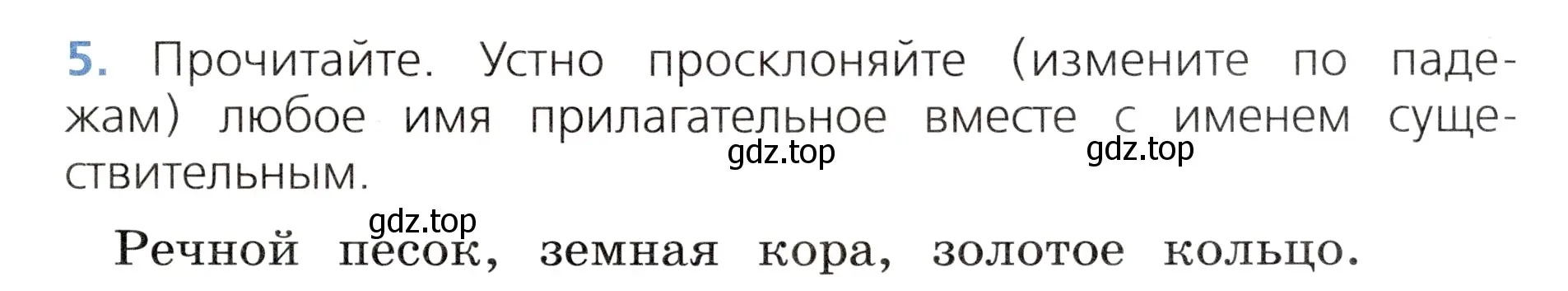 5. Прочитайте. Устно просклоняйте (измените по падежам) любое имя прилагательное вместе с именем существительным.

gdz.top gdz.top

gdz.top

Речной песок, земная кора, золотое кольцо.